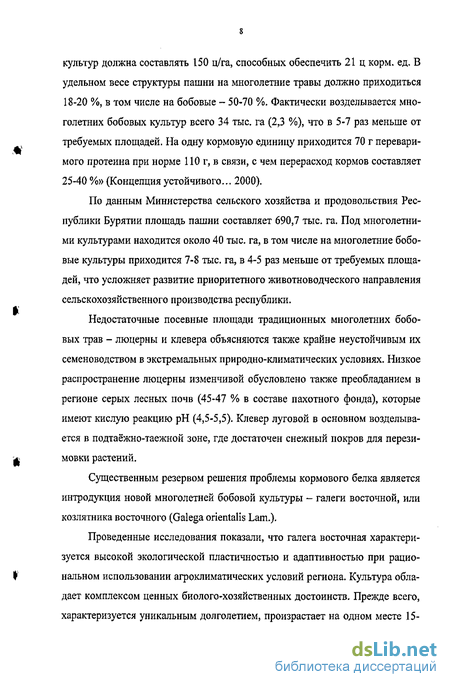 8

культур должна составлять 150 ц/га, способных обеспечить 21 ц корм. ед. В удельном весе структуры пашни на многолетние травы должно приходиться 18-20 %, в том числе на бобовые – 50-70 %. Фактически возделывается многолетних бобовых культур всего 34 тыс. га (2,3 %), что в 5-7 раз меньше от требуемых площадей. На одну кормовую единицу приходится 70 г переваримого протеина при норме 110 г, в связи, с чем перерасход кормов составляет 25-40 %» (Концепция устойчивого... 2000).

По данным Министерства сельского хозяйства и продовольствия Республики Бурятии площадь пашни составляет 690,7 тыс. га. Под многолетними культурами находится около 40 тыс. га, в том числе на многолетние бобовые культуры приходится 7-8 тыс. га, в 4-5 раз меньше от требуемых площадей, что усложняет развитие приоритетного животноводческого направления сельскохозяйственного производства республики.

Недостаточные посевные площади традиционных многолетних бобовых трав – люцерны и клевера объясняются также крайне неустойчивым их семеноводством в экстремальных природно-климатических условиях. Низкое распространение люцерны изменчивой обусловлено также преобладанием в регионе серых лесных почв (45-47 % в составе пахотного фонда), которые имеют кислую реакцию pH (4,5-5,5). Клевер луговой в основном возделывается в подтаёжно-таежной зоне, где достаточен снежный покров для перезимовки растений.

Существенным резервом решения проблемы кормового белка является интродукция новой многолетней бобовой культуры – галеги восточной, или козлятника восточного (Galega orientalis Lam.).

Проведенные исследования показали, что галега восточная характеризуется высокой экологической пластичностью и адаптивностью при рациональном использовании агроклиматических условий региона. Культура обладает комплексом ценных биолого-хозяйственных достоинств. Прежде всего, характеризуется уникальным долголетием, произрастает на одном месте 15-

dsLib.net
библиотека диссертаций